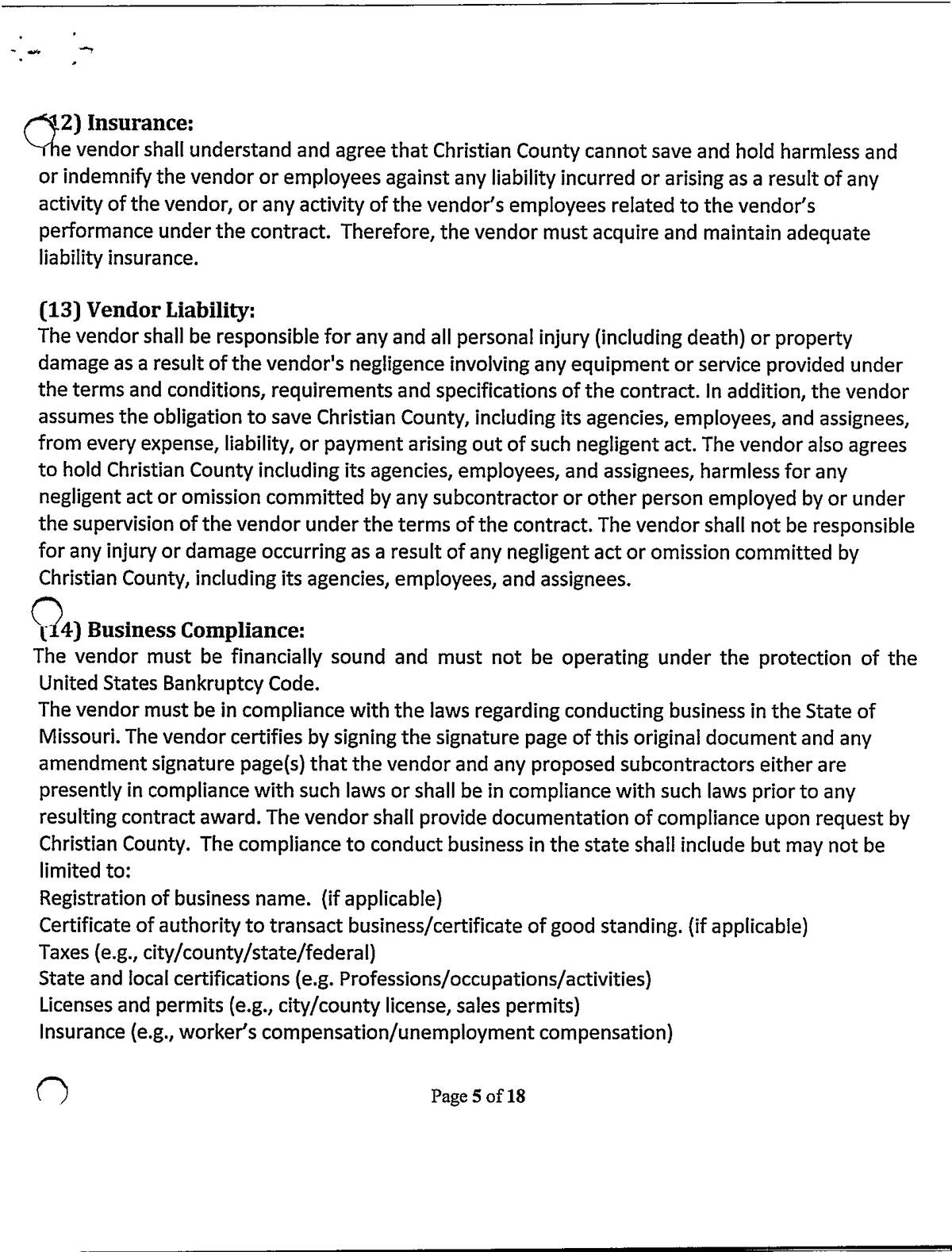 (12) Insurance:
The vendor shall understand and agree that Christian County cannot save and hold harmless and or indemnify the vendor or employees against any liability incurred or arising as a result of any activity of the vendor, or any activity of the vendor's employees related to the vendor's performance under the contract. Therefore, the vendor must acquire and maintain adequate liability insurance.

(13) Vendor Liability:
The vendor shall be responsible for any and all personal injury (including death) or property damage as a result of the vendor's negligence involving any equipment or service provided under the terms and conditions, requirements and specifications of the contract. In addition, the vendor assumes the obligation to save Christian County, including its agencies, employees, and assignees, from every expense, liability, or payment arising out of such negligent act. The vendor also agrees to hold Christian County including its agencies, employees, and assignees, harmless for any negligent act or omission committed by any subcontractor or other person employed by or under the supervision of the vendor under the terms of the contract. The vendor shall not be responsible for any injury or damage occurring as a result of any negligent act or omission committed by Christian County, including its agencies, employees, and assignees.

(14) Business Compliance:
The vendor must be financially sound and must not be operating under the protection of the United States Bankruptcy Code.
The vendor must be in compliance with the laws regarding conducting business in the State of Missouri. The vendor certifies by signing the signature page of this original document and any amendment signature page(s) that the vendor and any proposed subcontractors either are presently in compliance with such laws or shall be in compliance with such laws prior to any resulting contract award. The vendor shall provide documentation of compliance upon request by Christian County. The compliance to conduct business in the state shall include but may not be limited to:
Registration of business name. (if applicable)
Certificate of authority to transact business/certificate of good standing. (if applicable)
Taxes (e.g., city/county/state/federal)
State and local certifications (e.g. Professions/occupations/activities)
Licenses and permits (e.g., city/county license, sales permits)
Insurance (e.g., worker's compensation/unemployment compensation)

Page 5 of 18